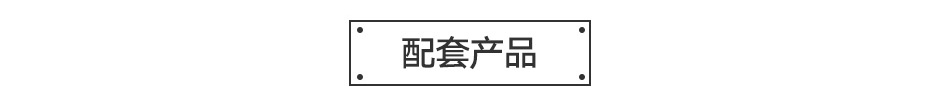 配套产品